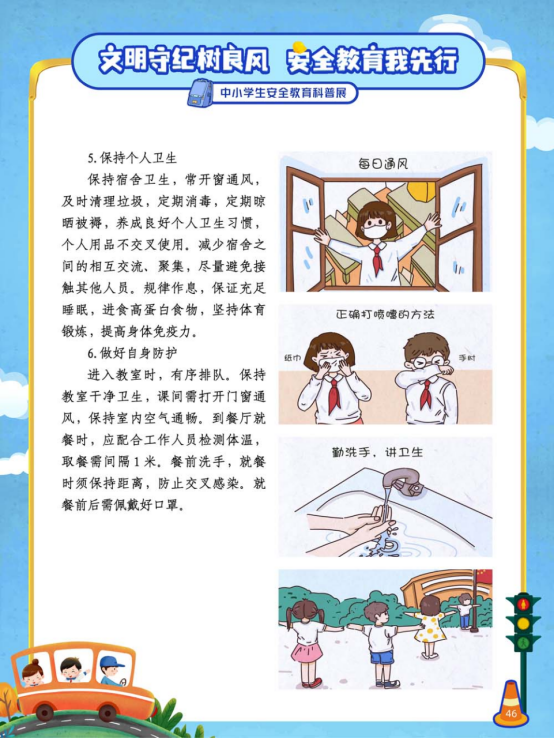 文明守纪树良风 安全教育我先行

中小学生安全教育科普展

5. 保持个人卫生

保持宿舍卫生，常开窗通风，及时清理垃圾，定期消毒，定期晾晒被褥，养成良好个人卫生习惯，个人用品不交叉使用。减少宿舍之间的相互交流、聚集，尽量避免接触其他人员。规律作息，保证充足睡眠，进食高蛋白食物，坚持体育锻炼，提高身体免疫力。

6. 做好自身防护

进入教室时，有序排队。保持教室干净卫生，课间需打开门窗通风，保持室内空气通畅。到餐厅就餐时，应配合工作人员检测体温，取餐需间隔1米。餐前洗手，就餐时须保持距离，防止交叉感染。就餐前后需佩戴好口罩。

每日通风

正确打喷嚏的方法

纸巾

手肘

勤洗手，讲卫生

46